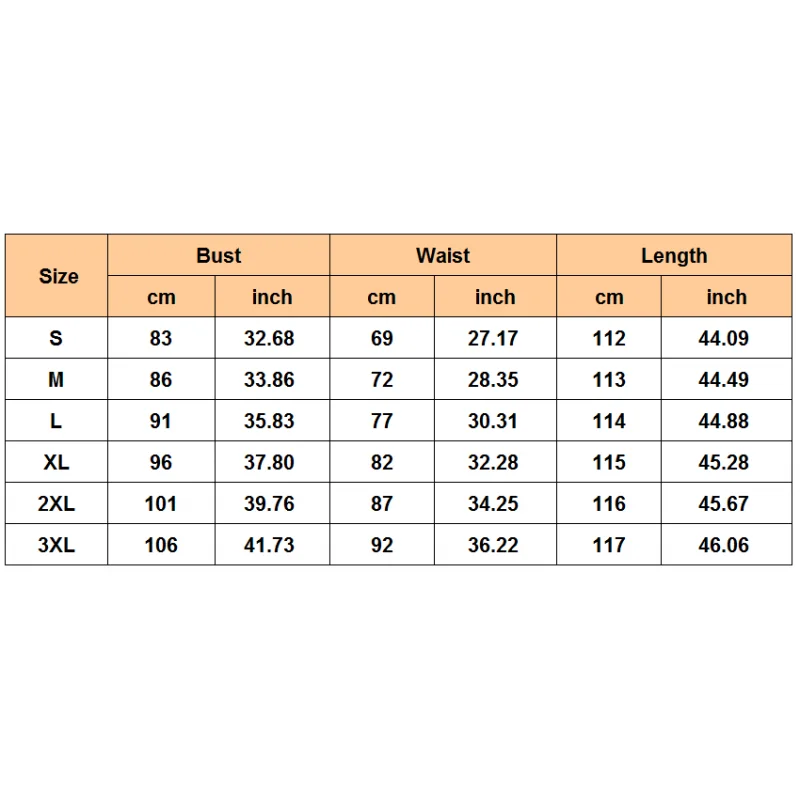 | Size | Bust | | Waist | | Length | |
|---|---|---|---|---|---|---|
| | cm | inch | cm | inch | cm | inch |
| S | 83 | 32.68 | 69 | 27.17 | 112 | 44.09 |
| M | 86 | 33.86 | 72 | 28.35 | 113 | 44.49 |
| L | 91 | 35.83 | 77 | 30.31 | 114 | 44.88 |
| XL | 96 | 37.80 | 82 | 32.28 | 115 | 45.28 |
| 2XL | 101 | 39.76 | 87 | 34.25 | 116 | 45.67 |
| 3XL | 106 | 41.73 | 92 | 36.22 | 117 | 46.06 |